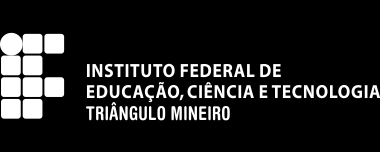 INSTITUTO FEDERAL DE
EDUCAÇÃO, CIÊNCIA E TECNOLOGIA
TRIÂNGULO MINEIRO